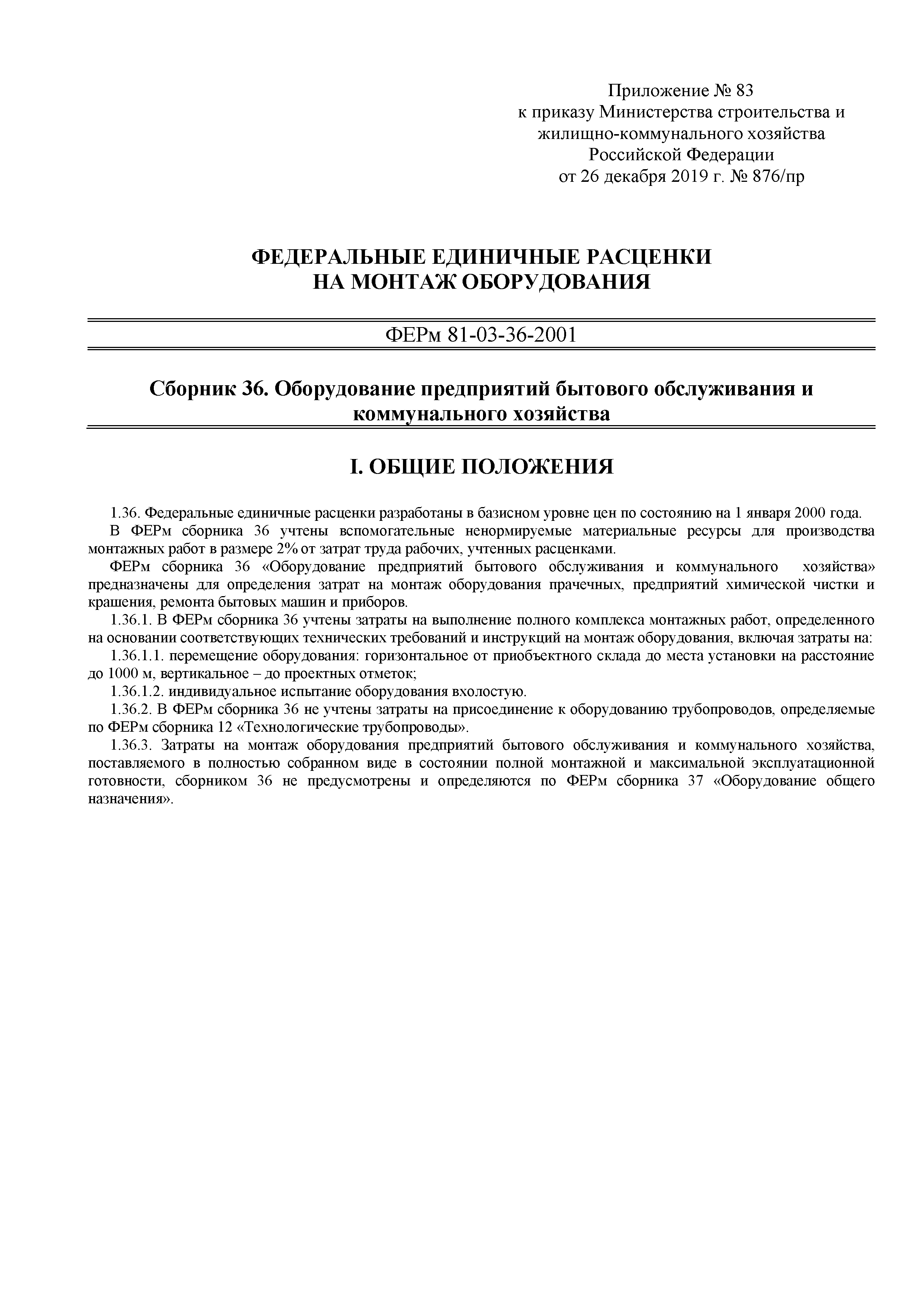 Приложение № 83
к приказу Министерства строительства и
жилищно-коммунального хозяйства
Российской Федерации
от 26 декабря 2019 г. № 876/пр

ФЕДЕРАЛЬНЫЕ ЕДИНИЧНЫЕ РАСЦЕНКИ
НА МОНТАЖ ОБОРУДОВАНИЯ

ФЕРм 81-03-36-2001

Сборник 36. Оборудование предприятий бытового обслуживания и коммунального хозяйства

I. ОБЩИЕ ПОЛОЖЕНИЯ

1.36. Федеральные единичные расценки разработаны в базисном уровне цен по состоянию на 1 января 2000 года.

В ФЕРм сборника 36 учтены вспомогательные ненормируемые материальные ресурсы для производства монтажных работ в размере 2% от затрат труда рабочих, учтенных расценками.

ФЕРм сборника 36 «Оборудование предприятий бытового обслуживания и коммунального хозяйства» предназначены для определения затрат на монтаж оборудования прачечных, предприятий химической чистки и крашения, ремонта бытовых машин и приборов.

1.36.1. В ФЕРм сборника 36 учтены затраты на выполнение полного комплекса монтажных работ, определенного на основании соответствующих технических требований и инструкций на монтаж оборудования, включая затраты на:

1.36.1.1. перемещение оборудования: горизонтальное от приобъектного склада до места установки на расстояние до 1000 м, вертикальное – до проектных отметок;

1.36.1.2. индивидуальное испытание оборудования вхолостую.

1.36.2. В ФЕРм сборника 36 не учтены затраты на присоединение к оборудованию трубопроводов, определяемые по ФЕРм сборника 12 «Технологические трубопроводы».

1.36.3. Затраты на монтаж оборудования предприятий бытового обслуживания и коммунального хозяйства, поставляемого в полностью собранном виде в состоянии полной монтажной и максимальной эксплуатационной готовности, сборником 36 не предусмотрены и определяются по ФЕРм сборника 37 «Оборудование общего назначения».